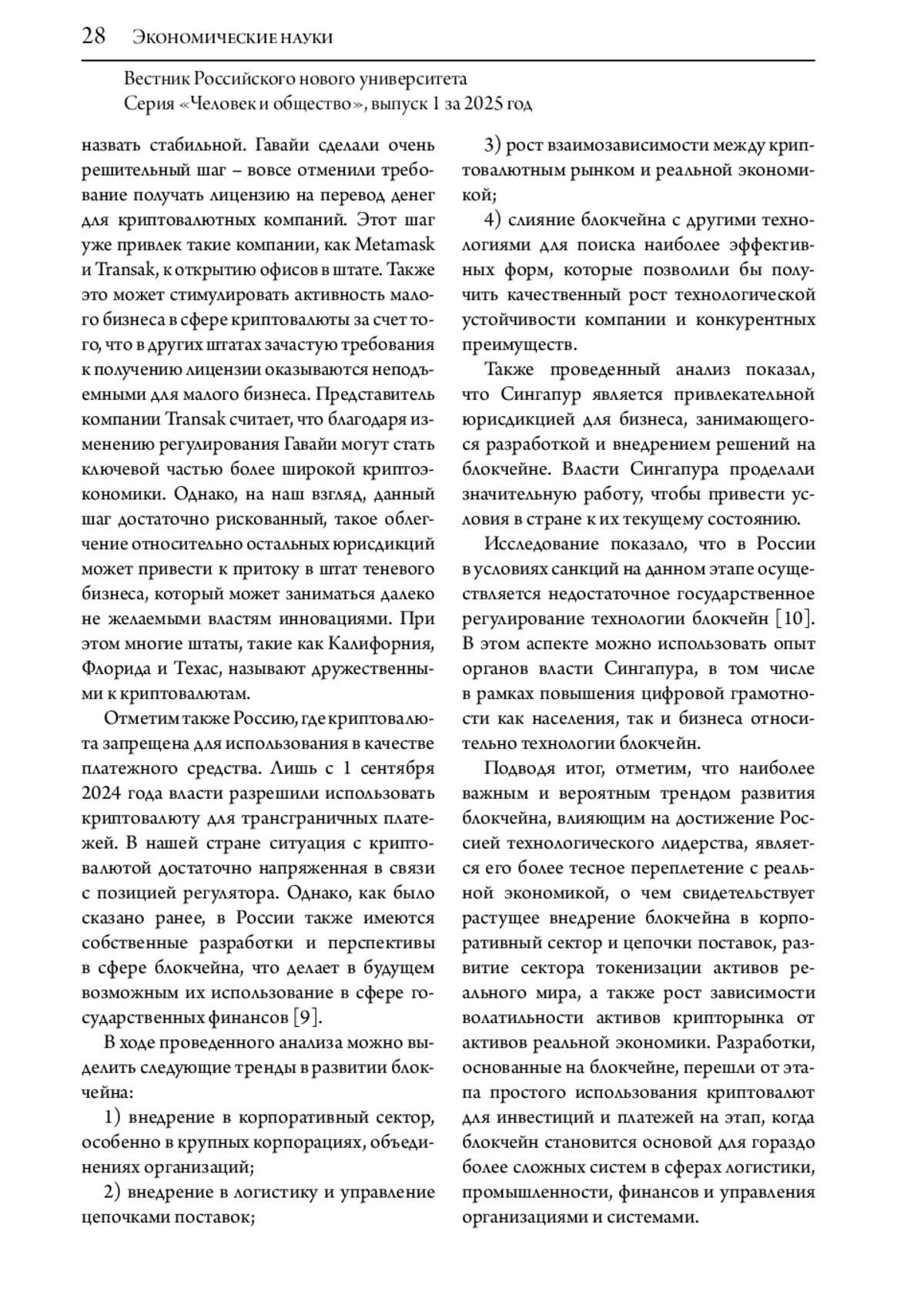 28 Экономические науки

Вестник Российского нового университета
Серия «Человек и общество», выпуск 1 за 2025 год

назвать стабильной. Гавайи сделали очень решительный шаг – вовсе отменили требование получать лицензию на перевод денег для криптовалютных компаний. Этот шаг уже привлек такие компании, как Metamask и Transak, к открытию офисов в штате. Также это может стимулировать активность малого бизнеса в сфере криптовалюты за счет того, что в других штатах зачастую требования к получению лицензии оказываются неподъемными для малого бизнеса. Представитель компании Transak считает, что благодаря изменению регулирования Гавайи могут стать ключевой частью более широкой криптоэкономики. Однако, на наш взгляд, данный шаг достаточно рискованный, такое облегчение относительно остальных юрисдикций может привести к притоку в штат теневого бизнеса, который может заниматься далеко не желаемыми властям инновациями. При этом многие штаты, такие как Калифорния, Флорида и Техас, называют дружественными к криптовалютам.

Отметим также Россию, где криптовалюта запрещена для использования в качестве платежного средства. Лишь с 1 сентября 2024 года власти разрешили использовать криптовалюту для трансграничных платежей. В нашей стране ситуация с криптовалютой достаточно напряженная в связи с позицией регулятора. Однако, как было сказано ранее, в России также имеются собственные разработки и перспективы в сфере блокчейна, что делает в будущем возможным их использование в сфере государственных финансов [9].

В ходе проведенного анализа можно выделить следующие тренды в развитии блокчейна:

1) внедрение в корпоративный сектор, особенно в крупных корпорациях, объединениях организаций;

2) внедрение в логистику и управление цепочками поставок;

3) рост взаимозависимости между криптовалютным рынком и реальной экономикой;

4) слияние блокчейна с другими технологиями для поиска наиболее эффективных форм, которые позволили бы получить качественный рост технологической устойчивости компании и конкурентных преимуществ.

Также проведенный анализ показал, что Сингапур является привлекательной юрисдикцией для бизнеса, занимающегося разработкой и внедрением решений на блокчейне. Власти Сингапура проделали значительную работу, чтобы привести условия в стране к их текущему состоянию.

Исследование показало, что в России в условиях санкций на данном этапе осуществляется недостаточное государственное регулирование технологии блокчейн [10]. В этом аспекте можно использовать опыт органов власти Сингапура, в том числе в рамках повышения цифровой грамотности как населения, так и бизнеса относительно технологии блокчейн.

Подводя итог, отметим, что наиболее важным и вероятным трендом развития блокчейна, влияющим на достижение Россией технологического лидерства, является его более тесное переплетение с реальной экономикой, о чем свидетельствует растущее внедрение блокчейна в корпоративный сектор и цепочки поставок, развитие сектора токенизации активов реального мира, а также рост зависимости волатильности активов крипторынка от активов реальной экономики. Разработки, основанные на блокчейне, перешли от этапа простого использования криптовалют для инвестиций и платежей на этап, когда блокчейн становится основой для гораздо более сложных систем в сферах логистики, промышленности, финансов и управления организациями и системами.